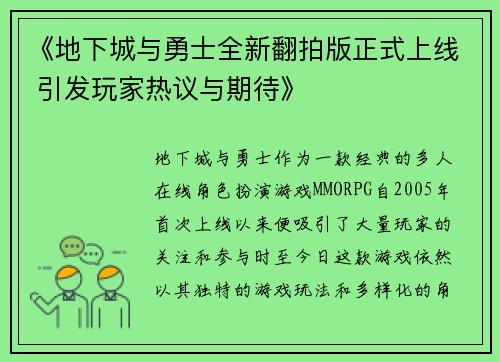 《地下城与勇士全新翻拍版正式上线引发玩家热议与期待》

地下城与勇士作为一款经典的多人在线角色扮演游戏MMORPG自2005年首次上线以来便吸引了大量玩家的关注和参与时至今日这款游戏依然以其独特的游戏玩法和多样化的角